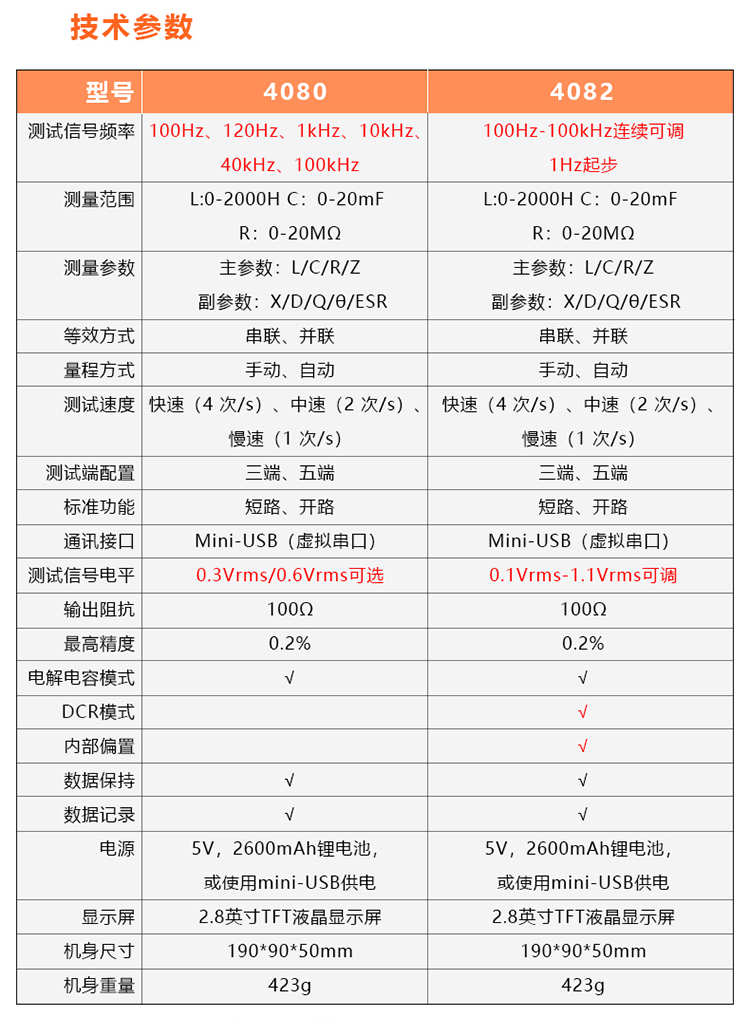 技术参数

| 型号 | 4080 | 4082 |
|---|---|---|
| 测试信号频率 | 100Hz、120Hz、1kHz、10kHz、40kHz、100kHz | 100Hz-100kHz连续可调 1Hz起步 |
| 测量范围 | L:0-2000H C：0-20mF R：0-20MΩ | L:0-2000H C：0-20mF R：0-20MΩ |
| 测量参数 | 主参数：L/C/R/Z 副参数：X/D/Q/θ/ESR | 主参数：L/C/R/Z 副参数：X/D/Q/θ/ESR |
| 等效方式 | 串联、并联 | 串联、并联 |
| 量程方式 | 手动、自动 | 手动、自动 |
| 测试速度 | 快速（4 次/s）、中速（2 次/s）、慢速（1 次/s） | 快速（4 次/s）、中速（2 次/s）、慢速（1 次/s） |
| 测试端配置 | 三端、五端 | 三端、五端 |
| 标准功能 | 短路、开路 | 短路、开路 |
| 通讯接口 | Mini-USB（虚拟串口） | Mini-USB（虚拟串口） |
| 测试信号电平 | 0.3Vrms/0.6Vrms可选 | 0.1Vrms-1.1Vrms可调 |
| 输出阻抗 | 100Ω | 100Ω |
| 最高精度 | 0.2% | 0.2% |
| 电解电容模式 | √ | √ |
| DCR模式 | | √ |
| 内部偏置 | | √ |
| 数据保持 | √ | √ |
| 数据记录 | √ | √ |
| 电源 | 5V，2600mAh锂电池，或使用mini-USB供电 | 5V，2600mAh锂电池，或使用mini-USB供电 |
| 显示屏 | 2.8英寸TFT液晶显示屏 | 2.8英寸TFT液晶显示屏 |
| 机身尺寸 | 190*90*50mm | 190*90*50mm |
| 机身重量 | 423g | 423g |